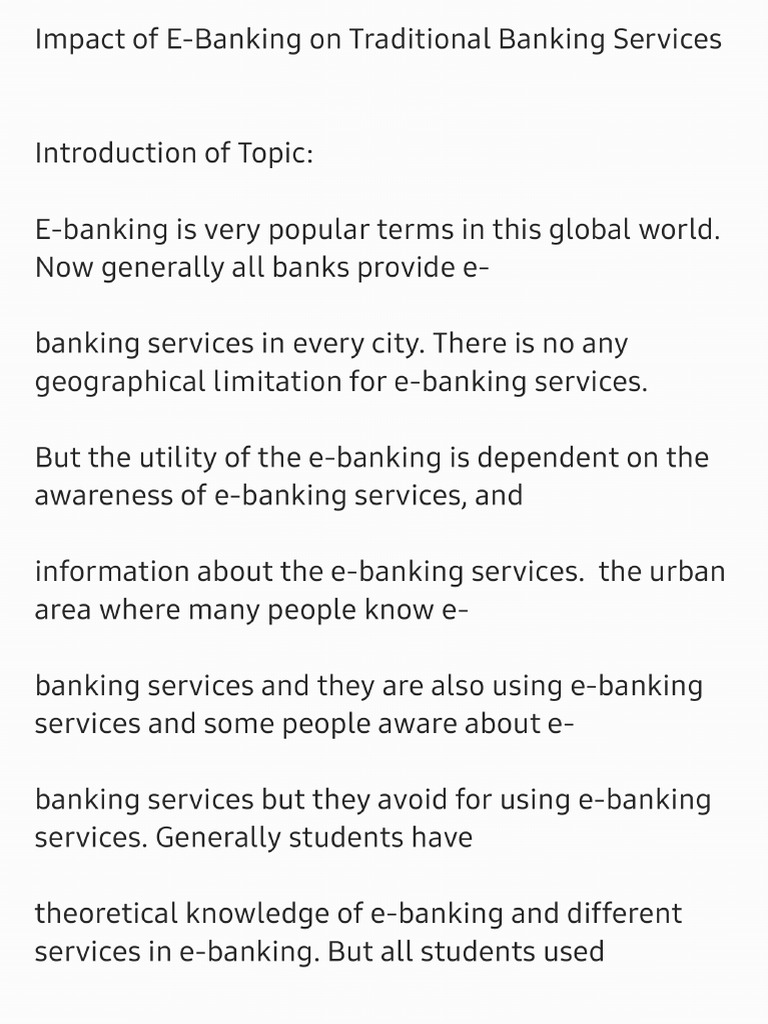 Impact of E-Banking on Traditional Banking Services

Introduction of Topic:

E-banking is very popular terms in this global world. Now generally all banks provide e-

banking services in every city. There is no any geographical limitation for e-banking services.

But the utility of the e-banking is dependent on the awareness of e-banking services, and

information about the e-banking services.  the urban area where many people know e-

banking services and they are also using e-banking services and some people aware about e-

banking services but they avoid for using e-banking services. Generally students have

theoretical knowledge of e-banking and different services in e-banking. But all students used